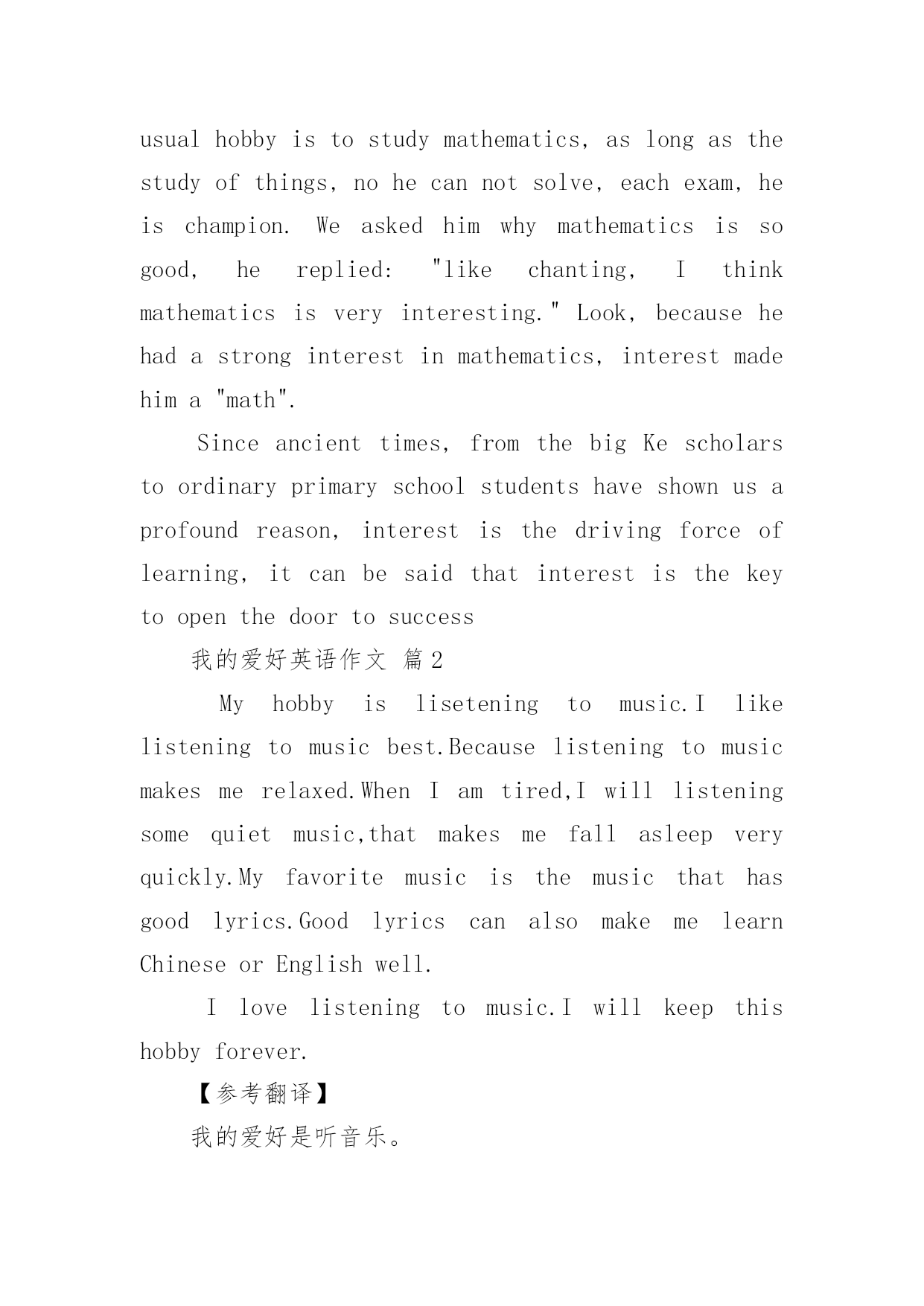 usual hobby is to study mathematics, as long as the study of things, no he can not solve, each exam, he is champion. We asked him why mathematics is so good, he replied: "like chanting, I think mathematics is very interesting." Look, because he had a strong interest in mathematics, interest made him a "math".

Since ancient times, from the big Ke scholars to ordinary primary school students have shown us a profound reason, interest is the driving force of learning, it can be said that interest is the key to open the door to success

我的爱好英语作文 篇2

My hobby is lisetening to music.I like listening to music best.Because listening to music makes me relaxed.When I am tired,I will listening some quiet music,that makes me fall asleep very quickly.My favorite music is the music that has good lyrics.Good lyrics can also make me learn Chinese or English well.

I love listening to music.I will keep this hobby forever.

【参考翻译】

我的爱好是听音乐。